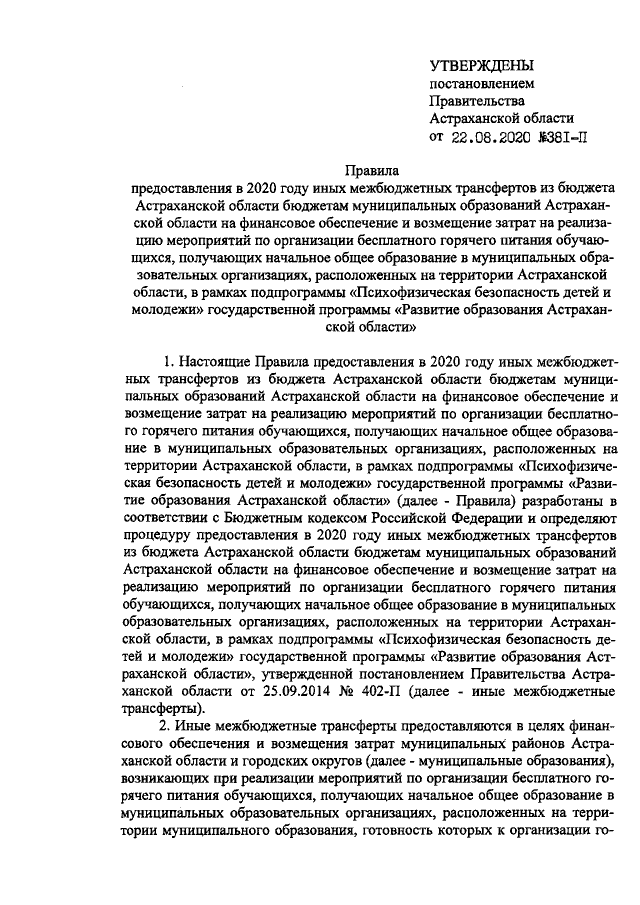 УТВЕРЖДЕНЫ
постановлением
Правительства
Астраханской области
от 22.08.2020 №381-П

Правила
предоставления в 2020 году иных межбюджетных трансфертов из бюджета Астраханской области бюджетам муниципальных образований Астраханской области на финансовое обеспечение и возмещение затрат на реализацию мероприятий по организации бесплатного горячего питания обучающихся, получающих начальное общее образование в муниципальных образовательных организациях, расположенных на территории Астраханской области, в рамках подпрограммы «Психофизическая безопасность детей и молодежи» государственной программы «Развитие образования Астраханской области»

1. Настоящие Правила предоставления в 2020 году иных межбюджетных трансфертов из бюджета Астраханской области бюджетам муниципальных образований Астраханской области на финансовое обеспечение и возмещение затрат на реализацию мероприятий по организации бесплатного горячего питания обучающихся, получающих начальное общее образование в муниципальных образовательных организациях, расположенных на территории Астраханской области, в рамках подпрограммы «Психофизическая безопасность детей и молодежи» государственной программы «Развитие образования Астраханской области» (далее - Правила) разработаны в соответствии с Бюджетным кодексом Российской Федерации и определяют процедуру предоставления в 2020 году иных межбюджетных трансфертов из бюджета Астраханской области бюджетам муниципальных образований Астраханской области на финансовое обеспечение и возмещение затрат на реализацию мероприятий по организации бесплатного горячего питания обучающихся, получающих начальное общее образование в муниципальных образовательных организациях, расположенных на территории Астраханской области, в рамках подпрограммы «Психофизическая безопасность детей и молодежи» государственной программы «Развитие образования Астраханской области», утвержденной постановлением Правительства Астраханской области от 25.09.2014 № 402-П (далее - иные межбюджетные трансферты).

2. Иные межбюджетные трансферты предоставляются в целях финансового обеспечения и возмещения затрат муниципальных районов Астраханской области и городских округов (далее - муниципальные образования), возникающих при реализации мероприятий по организации бесплатного горячего питания обучающихся, получающих начальное общее образование в муниципальных образовательных организациях, расположенных на территории муниципального образования, готовность которых к организации го-